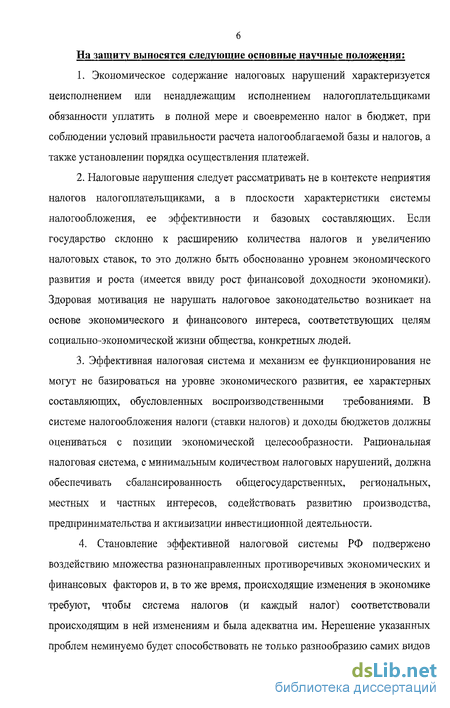 6

На защиту выносятся следующие основные научные положения:

1. Экономическое содержание налоговых нарушений характеризуется неисполнением или ненадлежащим исполнением налогоплательщиками обязанности уплатить в полной мере и своевременно налог в бюджет, при соблюдении условий правильности расчета налогооблагаемой базы и налогов, а также установлении порядка осуществления платежей.

2. Налоговые нарушения следует рассматривать не в контексте неприятия налогов налогоплательщиками, а в плоскости характеристики системы налогообложения, ее эффективности и базовых составляющих. Если государство склонно к расширению количества налогов и увеличению налоговых ставок, то это должно быть обоснованно уровнем экономического развития и роста (имеется ввиду рост финансовой доходности экономики). Здоровая мотивация не нарушать налоговое законодательство возникает на основе экономического и финансового интереса, соответствующих целям социально-экономической жизни общества, конкретных людей.

3. Эффективная налоговая система и механизм ее функционирования не могут не базироваться на уровне экономического развития, ее характерных составляющих, обусловленных воспроизводственными требованиями. В системе налогообложения налоги (ставки налогов) и доходы бюджетов должны оцениваться с позиции экономической целесообразности. Рациональная налоговая система, с минимальным количеством налоговых нарушений, должна обеспечивать сбалансированность общегосударственных, региональных, местных и частных интересов, содействовать развитию производства, предпринимательства и активизации инвестиционной деятельности.

4. Становление эффективной налоговой системы РФ подвержено воздействию множества разнонаправленных противоречивых экономических и финансовых факторов и, в то же время, происходящие изменения в экономике требуют, чтобы система налогов (и каждый налог) соответствовали происходящим в ней изменениям и была адекватна им. Нерешение указанных проблем неминуемо будет способствовать не только разнообразию самих видов

dsLib.net
библиотека диссертаций